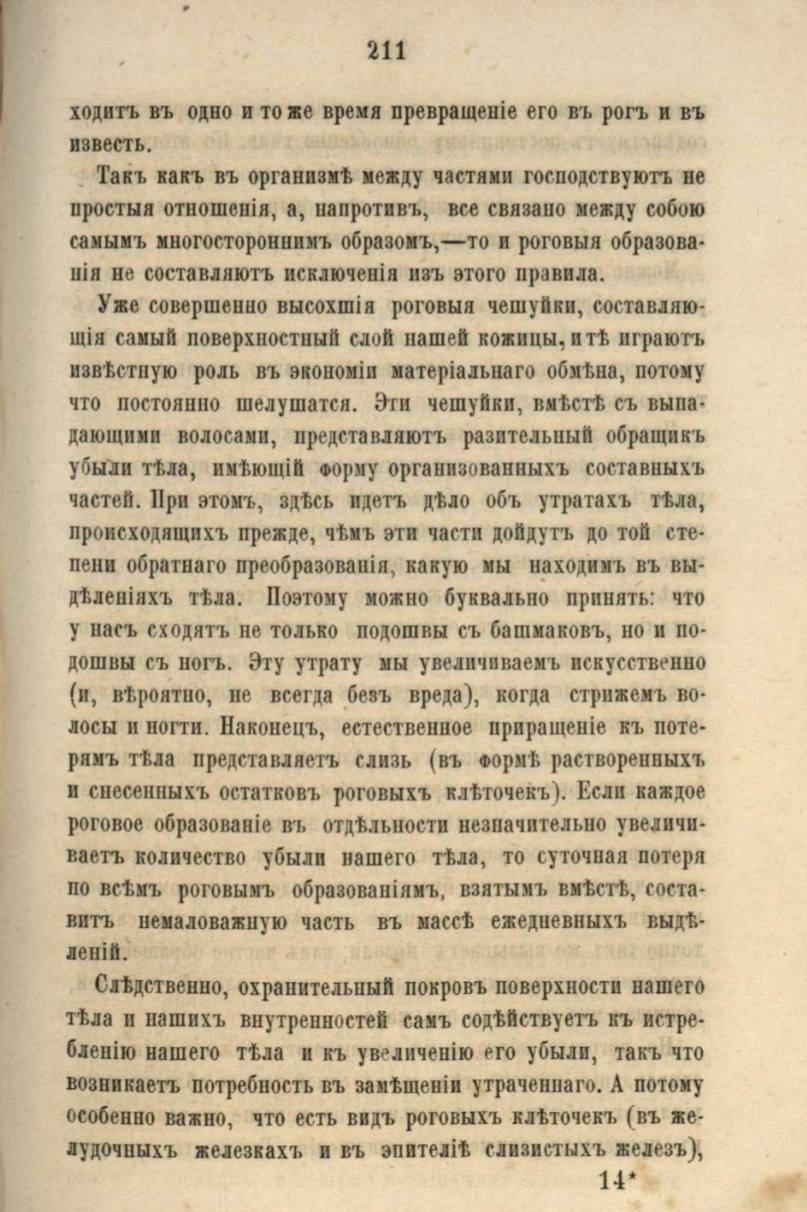 211

ходитъ въ одно и то же время превращеніе его въ рогъ и въ известь.

Такъ какъ въ организмѣ между частями господствуютъ не простыя отношенія, а, напротивъ, все связано между собою самымъ многостороннимъ образомъ,—то и роговыя образованія не составляютъ исключенія изъ этого правила.

Уже совершенно высохшія роговыя чешуйки, составляющія самый поверхностный слой нашей кожицы, и тѣ играютъ извѣстную роль въ экономіи матеріальнаго обмѣна, потому что постоянно шелушатся. Эти чешуйки, вмѣстѣ съ выпадающими волосами, представляютъ разительный обращикъ убыли тѣла, имѣющій форму организованныхъ составныхъ частей. При этомъ, здѣсь идетъ дѣло объ утратахъ тѣла, происходящихъ прежде, чѣмъ эти части дойдутъ до той степени обратнаго преобразованія, какую мы находимъ въ выдѣленіяхъ тѣла. Поэтому можно буквально принять: что у насъ сходятъ не только подошвы съ башмаковъ, но и подошвы съ ногъ. Эту утрату мы увеличиваемъ искусственно (и, вѣроятно, не всегда безъ вреда), когда стрижемъ волосы и ногти. Наконецъ, естественное приращеніе къ потерямъ тѣла представляетъ слизь (въ формѣ растворенныхъ и снесенныхъ остатковъ роговыхъ клѣточекъ). Если каждое роговое образованіе въ отдѣльности незначительно увеличиваетъ количество убыли нашего тѣла, то суточная потеря по всѣмъ роговымъ образованіямъ, взятымъ вмѣстѣ, составитъ немаловажную часть въ массѣ ежедневныхъ выдѣленій.

Слѣдственно, охранительный покровъ поверхности нашего тѣла и нашихъ внутренностей самъ содѣйствуетъ къ истребленію нашего тѣла и къ увеличенію его убыли, такъ что возникаетъ потребность въ замѣщеніи утраченнаго. А потому особенно важно, что есть видъ роговыхъ клѣточекъ (въ желудочныхъ железкахъ и въ эпителіѣ слизистыхъ железъ),

14*